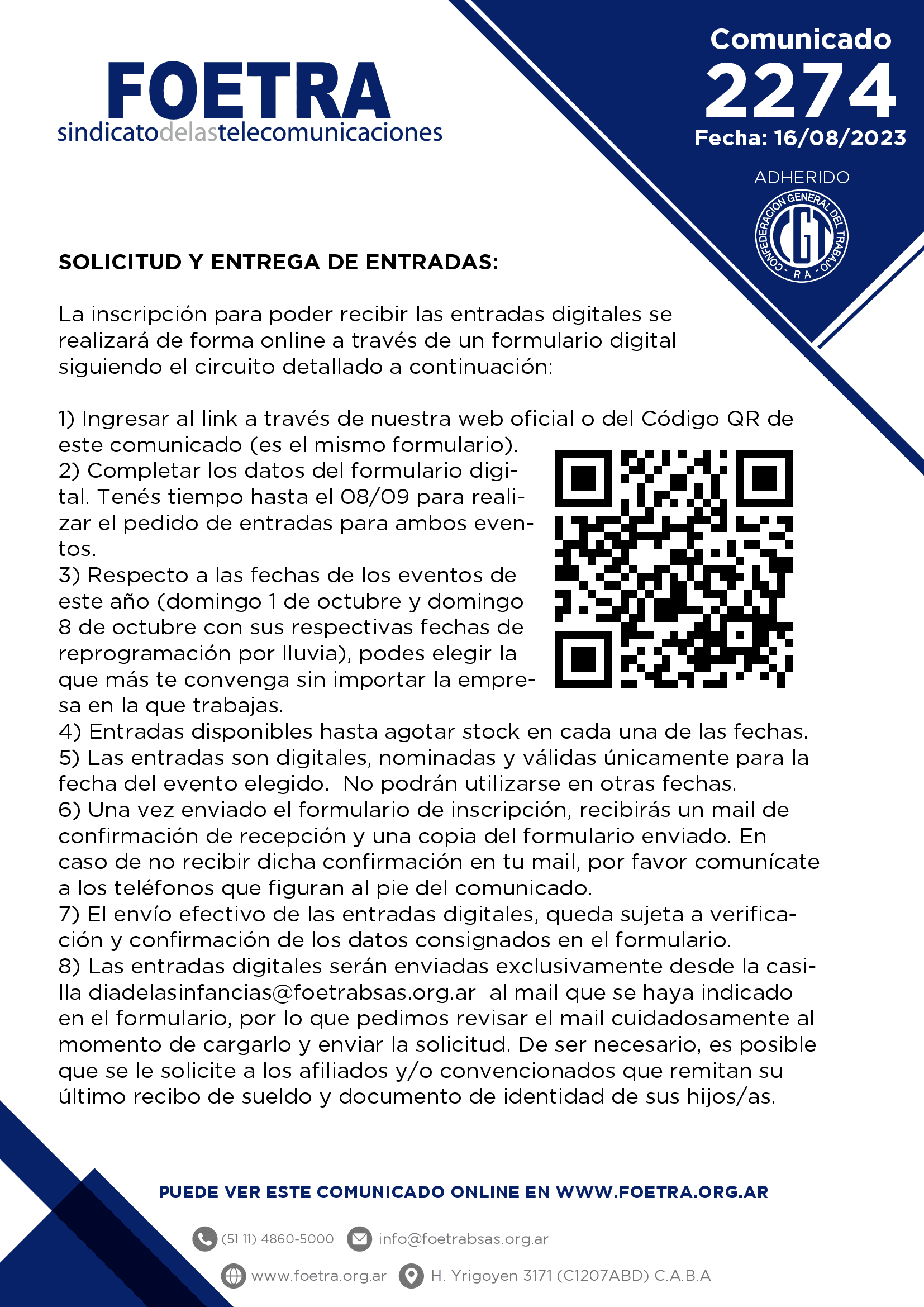 FOETRA
sindicatodelastelecomunicaciones

Comunicado
2274
Fecha: 16/08/2023

ADHERIDO
CONFEDERACION GENERAL DEL TRABAJO
CGT
R A

SOLICITUD Y ENTREGA DE ENTRADAS:

La inscripción para poder recibir las entradas digitales se realizará de forma online a través de un formulario digital siguiendo el circuito detallado a continuación:

1) Ingresar al link a través de nuestra web oficial o del Código QR de este comunicado (es el mismo formulario).
2) Completar los datos del formulario digital. Tenés tiempo hasta el 08/09 para realizar el pedido de entradas para ambos eventos.
3) Respecto a las fechas de los eventos de este año (domingo 1 de octubre y domingo 8 de octubre con sus respectivas fechas de reprogramación por lluvia), podes elegir la que más te convenga sin importar la empresa en la que trabajas.
4) Entradas disponibles hasta agotar stock en cada una de las fechas.
5) Las entradas son digitales, nominadas y válidas únicamente para la fecha del evento elegido. No podrán utilizarse en otras fechas.
6) Una vez enviado el formulario de inscripción, recibirás un mail de confirmación de recepción y una copia del formulario enviado. En caso de no recibir dicha confirmación en tu mail, por favor comunícate a los teléfonos que figuran al pie del comunicado.
7) El envío efectivo de las entradas digitales, queda sujeta a verificación y confirmación de los datos consignados en el formulario.
8) Las entradas digitales serán enviadas exclusivamente desde la casilla diadelasinfancias@foetrabsas.org.ar al mail que se haya indicado en el formulario, por lo que pedimos revisar el mail cuidadosamente al momento de cargarlo y enviar la solicitud. De ser necesario, es posible que se le solicite a los afiliados y/o convencionados que remitan su último recibo de sueldo y documento de identidad de sus hijos/as.

PUEDE VER ESTE COMUNICADO ONLINE EN WWW.FOETRA.ORG.AR

(51 11) 4860-5000 info@foetrabsas.org.ar
www.foetra.org.ar H. Yrigoyen 3171 (C1207ABD) C.A.B.A